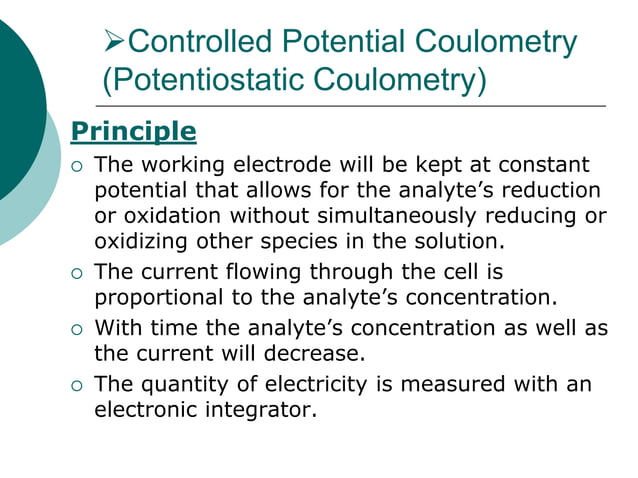 ➢Controlled Potential Coulometry (Potentiostatic Coulometry)

Principle

○ The working electrode will be kept at constant potential that allows for the analyte’s reduction or oxidation without simultaneously reducing or oxidizing other species in the solution.

○ The current flowing through the cell is proportional to the analyte’s concentration.

○ With time the analyte’s concentration as well as the current will decrease.

○ The quantity of electricity is measured with an electronic integrator.